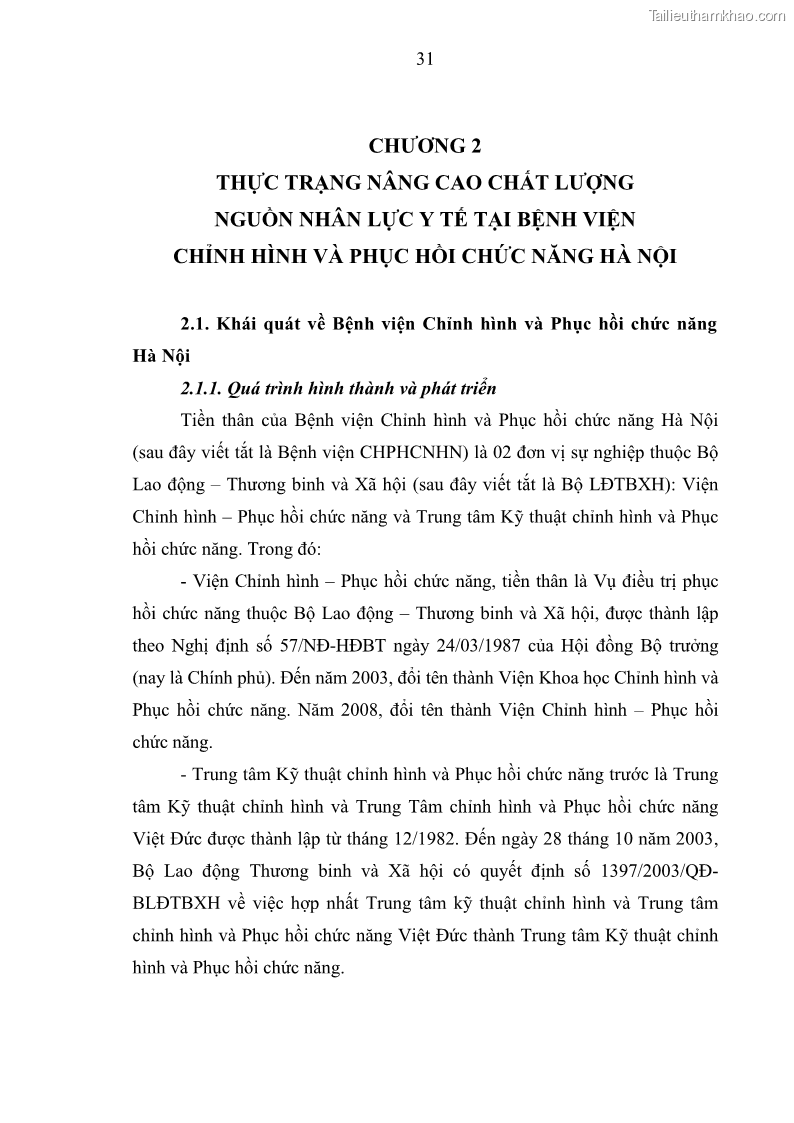 Tailieuthamkhao.com

31

CHƯƠNG 2
THỰC TRẠNG NÂNG CAO CHẤT LƯỢNG
NGUỒN NHÂN LỰC Y TẾ TẠI BỆNH VIỆN
CHỈNH HÌNH VÀ PHỤC HỒI CHỨC NĂNG HÀ NỘI

2.1. Khái quát về Bệnh viện Chỉnh hình và Phục hồi chức năng Hà Nội

2.1.1. Quá trình hình thành và phát triển

Tiền thân của Bệnh viện Chỉnh hình và Phục hồi chức năng Hà Nội (sau đây viết tắt là Bệnh viện CHPHCNHN) là 02 đơn vị sự nghiệp thuộc Bộ Lao động – Thương binh và Xã hội (sau đây viết tắt là Bộ LĐTBXH): Viện Chỉnh hình – Phục hồi chức năng và Trung tâm Kỹ thuật chỉnh hình và Phục hồi chức năng. Trong đó:

- Viện Chỉnh hình – Phục hồi chức năng, tiền thân là Vụ điều trị phục hồi chức năng thuộc Bộ Lao động – Thương binh và Xã hội, được thành lập theo Nghị định số 57/NĐ-HĐBT ngày 24/03/1987 của Hội đồng Bộ trưởng (nay là Chính phủ). Đến năm 2003, đổi tên thành Viện Khoa học Chỉnh hình và Phục hồi chức năng. Năm 2008, đổi tên thành Viện Chỉnh hình – Phục hồi chức năng.

- Trung tâm Kỹ thuật chỉnh hình và Phục hồi chức năng trước là Trung tâm Kỹ thuật chỉnh hình và Trung Tâm chỉnh hình và Phục hồi chức năng Việt Đức được thành lập từ tháng 12/1982. Đến ngày 28 tháng 10 năm 2003, Bộ Lao động Thương binh và Xã hội có quyết định số 1397/2003/QĐ-BLĐTBXH về việc hợp nhất Trung tâm kỹ thuật chỉnh hình và Trung tâm chỉnh hình và Phục hồi chức năng Việt Đức thành Trung tâm Kỹ thuật chỉnh hình và Phục hồi chức năng.